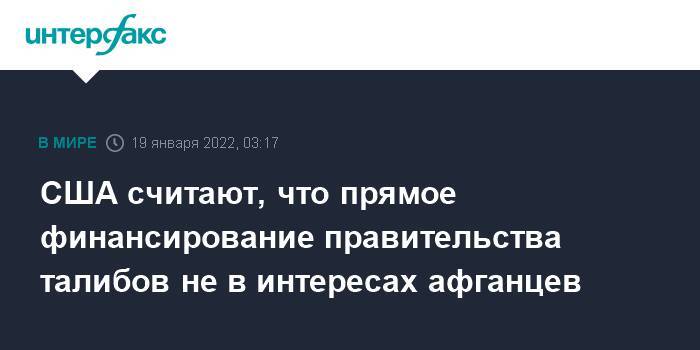 интерфакс

В МИРЕ 19 января 2022, 03:17

США считают, что прямое финансирование правительства талибов не в интересах афганцев